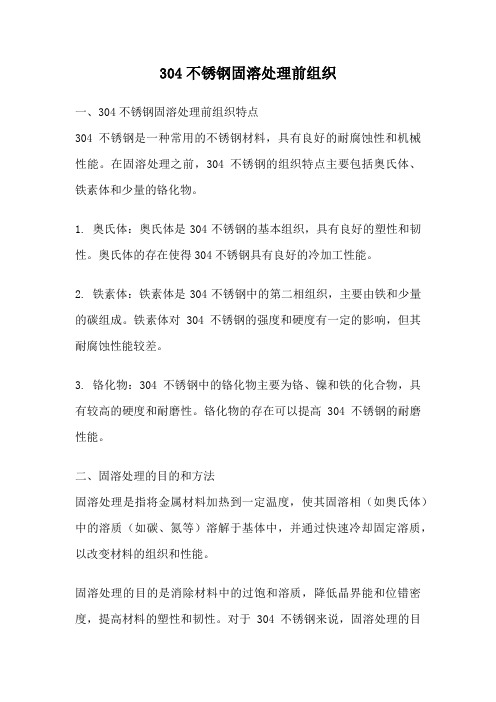 304 不锈钢固溶处理前组织

一、304 不锈钢固溶处理前组织特点

304 不锈钢是一种常用的不锈钢材料，具有良好的耐腐蚀性和机械性能。在固溶处理之前，304 不锈钢的组织特点主要包括奥氏体、铁素体和少量的铬化物。

1. 奥氏体：奥氏体是 304 不锈钢的基本组织，具有良好的塑性和韧性。奥氏体的存在使得 304 不锈钢具有良好的冷加工性能。

2. 铁素体：铁素体是 304 不锈钢中的第二相组织，主要由铁和少量的碳组成。铁素体对 304 不锈钢的强度和硬度有一定的影响，但其耐腐蚀性能较差。

3. 铬化物：304 不锈钢中的铬化物主要为铬、镍和铁的化合物，具有较高的硬度和耐磨性。铬化物的存在可以提高 304 不锈钢的耐磨性能。

二、固溶处理的目的和方法

固溶处理是指将金属材料加热到一定温度，使其固溶相（如奥氏体）中的溶质（如碳、氮等）溶解于基体中，并通过快速冷却固定溶质，以改变材料的组织和性能。

固溶处理的目的是消除材料中的过饱和溶质，降低晶界能和位错密度，提高材料的塑性和韧性。对于 304 不锈钢来说，固溶处理的目